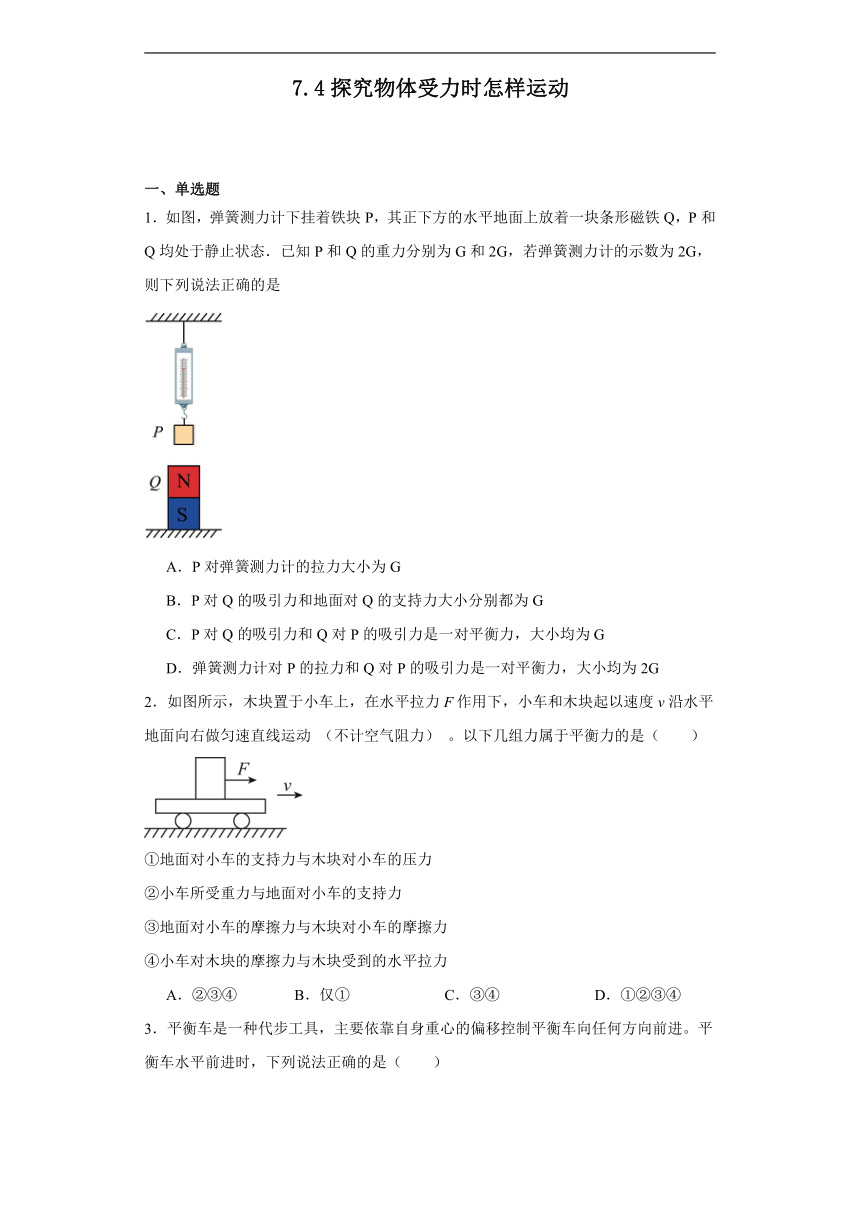 7.4 探究物体受力时怎样运动

一、单选题

1．如图，弹簧测力计下挂着铁块 P，其正下方的水平地面上放着一块条形磁铁 Q，P 和 Q 均处于静止状态．已知 P 和 Q 的重力分别为 G 和 2G，若弹簧测力计的示数为 2G，则下列说法正确的是

P

Q N S

A．P 对弹簧测力计的拉力大小为 G

B．P 对 Q 的吸引力和地面对 Q 的支持力大小分别都为 G

C．P 对 Q 的吸引力和 Q 对 P 的吸引力是一对平衡力，大小均为 G

D．弹簧测力计对 P 的拉力和 Q 对 P 的吸引力是一对平衡力，大小均为 2G

2．如图所示，木块置于小车上，在水平拉力 $F$ 作用下，小车和木块起以速度 $v$ 沿水平地面向右做匀速直线运动 （不计空气阻力） 。以下几组力属于平衡力的是（　　）

$F$ $v$

①地面对小车的支持力与木块对小车的压力

②小车所受重力与地面对小车的支持力

③地面对小车的摩擦力与木块对小车的摩擦力

④小车对木块的摩擦力与木块受到的水平拉力

A．②③④　　B．仅①　　C．③④　　D．①②③④

3．平衡车是一种代步工具，主要依靠自身重心的偏移控制平衡车向任何方向前进。平衡车水平前进时，下列说法正确的是（　　）